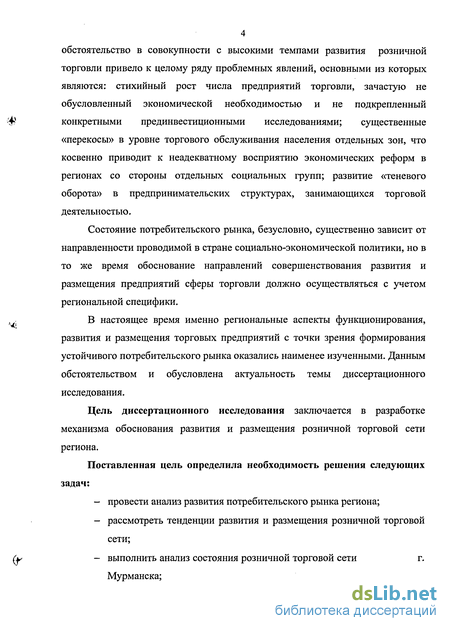 4

обстоятельство в совокупности с высокими темпами развития розничной торговли привело к целому ряду проблемных явлений, основными из которых являются: стихийный рост числа предприятий торговли, зачастую не обусловленный экономической необходимостью и не подкрепленный конкретными прединвестиционными исследованиями; существенные «перекосы» в уровне торгового обслуживания населения отдельных зон, что косвенно приводит к неадекватному восприятию экономических реформ в регионах со стороны отдельных социальных групп; развитие «теневого оборота» в предпринимательских структурах, занимающихся торговой деятельностью.

Состояние потребительского рынка, безусловно, существенно зависит от направленности проводимой в стране социально-экономической политики, но в то же время обоснование направлений совершенствования развития и размещения предприятий сферы торговли должно осуществляться с учетом региональной специфики.

В настоящее время именно региональные аспекты функционирования, развития и размещения торговых предприятий с точки зрения формирования устойчивого потребительского рынка оказались наименее изученными. Данным обстоятельством и обусловлена актуальность темы диссертационного исследования.

Цель диссертационного исследования заключается в разработке механизма обоснования развития и размещения розничной торговой сети региона.

Поставленная цель определила необходимость решения следующих задач:

– провести анализ развития потребительского рынка региона;

– рассмотреть тенденции развития и размещения розничной торговой сети;

– выполнить анализ состояния розничной торговой сети г. Мурманска;

dsLib.net
библиотека диссертаций